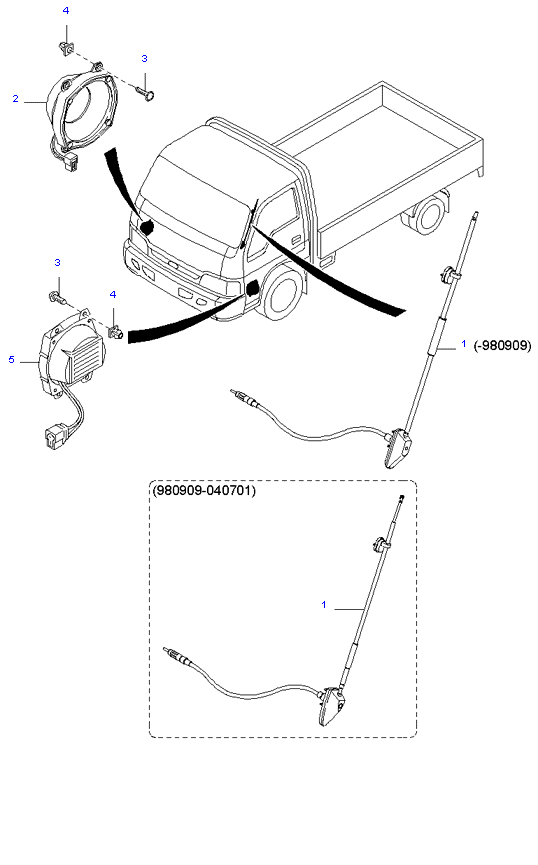 4
3
2
3
4
5
1 (-980909)
(980909-040701)
1